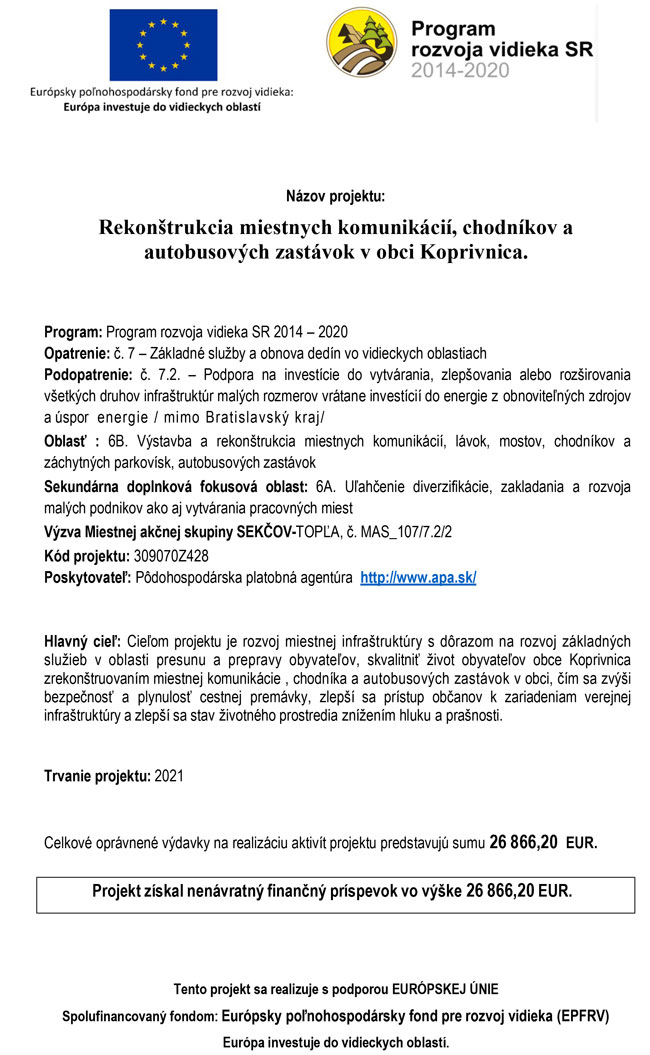 Európsky poľnohospodársky fond pre rozvoj vidieka:
Európa investuje do vidieckych oblastí

Program
rozvoja vidieka SR
2014-2020

Názov projektu:

Rekonštrukcia miestnych komunikácií, chodníkov a autobusových zastávok v obci Koprivnica.

Program: Program rozvoja vidieka SR 2014 – 2020
Opatrenie: č. 7 – Základné služby a obnova dedín vo vidieckych oblastiach
Podopatrenie: č. 7.2. – Podpora na investície do vytvárania, zlepšovania alebo rozširovania všetkých druhov infraštruktúr malých rozmerov vrátane investícií do energie z obnoviteľných zdrojov a úspor energie / mimo Bratislavský kraj/
Oblasť : 6B. Výstavba a rekonštrukcia miestnych komunikácií, lávok, mostov, chodníkov a záchytných parkovísk, autobusových zastávok
Sekundárna doplnková fokusová oblasť: 6A. Uľahčenie diverzifikácie, zakladania a rozvoja malých podnikov ako aj vytvárania pracovných miest
Výzva Miestnej akčnej skupiny SEKČOV-TOPĽA, č. MAS_107/7.2/2
Kód projektu: 309070Z428
Poskytovateľ: Pôdohospodárska platobná agentúra http://www.apa.sk/

Hlavný cieľ: Cieľom projektu je rozvoj miestnej infraštruktúry s dôrazom na rozvoj základných služieb v oblasti presunu a prepravy obyvateľov, skvalitniť život obyvateľov obce Koprivnica zrekonštruovaním miestnej komunikácie , chodníka a autobusových zastávok v obci, čím sa zvýši bezpečnosť a plynulosť cestnej premávky, zlepší sa prístup občanov k zariadeniam verejnej infraštruktúry a zlepší sa stav životného prostredia znížením hluku a prašnosti.

Trvanie projektu: 2021

Celkové oprávnené výdavky na realizáciu aktivít projektu predstavujú sumu 26 866,20 EUR.

Projekt získal nenávratný finančný príspevok vo výške 26 866,20 EUR.

Tento projekt sa realizuje s podporou EURÓPSKEJ ÚNIE
Spolufinancovaný fondom: Európsky poľnohospodársky fond pre rozvoj vidieka (EPFRV)
Európa investuje do vidieckych oblastí.